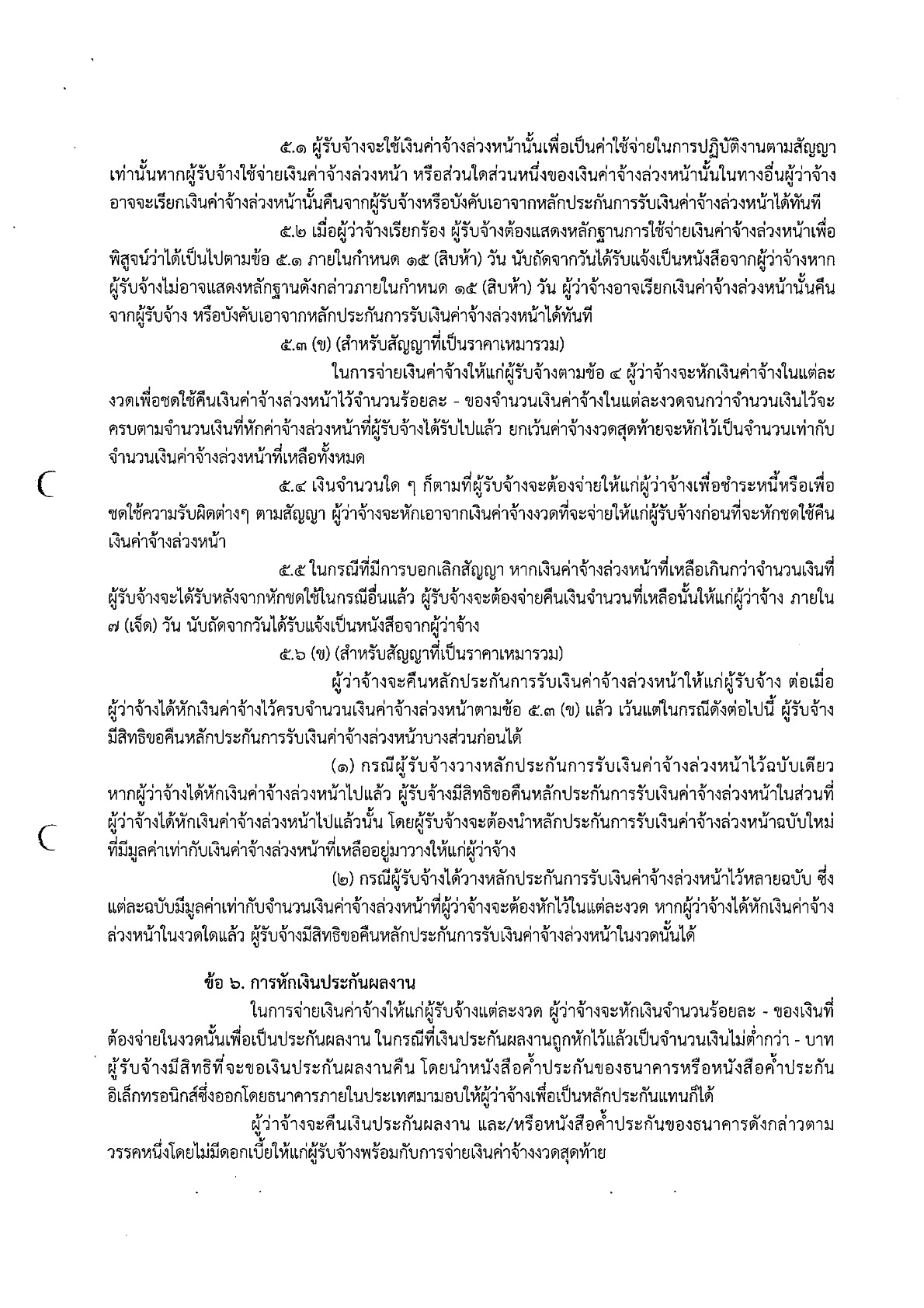 ๕.๑ ผู้รับจ้างจะใช้เงินค่าจ้างล่วงหน้านั้นเพื่อเป็นค่าใช้จ่ายในการปฏิบัติงานตามสัญญาเท่านั้นหากผู้รับจ้างใช้จ่ายเงินค่าจ้างล่วงหน้า หรือส่วนใดส่วนหนึ่งของเงินค่าจ้างล่วงหน้านั้นในทางอื่นผู้ว่าจ้างอาจจะเรียกเงินค่าจ้างล่วงหน้านั้นคืนจากผู้รับจ้างหรือบังคับเอาจากหลักประกันการรับเงินค่าจ้างล่วงหน้าได้ทันที

๕.๒ เมื่อผู้ว่าจ้างเรียกร้อง ผู้รับจ้างต้องแสดงหลักฐานการใช้จ่ายเงินค่าจ้างล่วงหน้าเพื่อพิสูจน์ว่าได้เป็นไปตามข้อ ๕.๑ ภายในกำหนด ๑๕ (สิบห้า) วัน นับถัดจากวันได้รับแจ้งเป็นหนังสือจากผู้ว่าจ้างหากผู้รับจ้างไม่อาจแสดงหลักฐานดังกล่าวภายในกำหนด ๑๕ (สิบห้า) วัน ผู้ว่าจ้างอาจเรียกเงินค่าจ้างล่วงหน้านั้นคืนจากผู้รับจ้าง หรือบังคับเอาจากหลักประกันการรับเงินค่าจ้างล่วงหน้าได้ทันที

๕.๓ (ข) (สำหรับสัญญาที่เป็นราคาเหมารวม)

ในการจ่ายเงินค่าจ้างให้แก่ผู้รับจ้างตามข้อ ๔ ผู้ว่าจ้างจะหักเงินค่าจ้างในแต่ละงวดเพื่อชดใช้คืนเงินค่าจ้างล่วงหน้าไว้จำนวนร้อยละ - ของจำนวนเงินค่าจ้างในแต่ละงวดจนกว่าจำนวนเงินไว้จะครบตามจำนวนเงินที่หักค่าจ้างล่วงหน้าที่ผู้รับจ้างได้รับไปแล้ว ยกเว้นค่าจ้างงวดสุดท้ายจะหักไว้เป็นจำนวนเท่ากับจำนวนเงินค่าจ้างล่วงหน้าที่เหลือทั้งหมด

๕.๔ เงินจำนวนใด ๆ ก็ตามที่ผู้รับจ้างจะต้องจ่ายให้แก่ผู้ว่าจ้างเพื่อชำระหนี้หรือเพื่อชดใช้ความรับผิดต่างๆ ตามสัญญา ผู้ว่าจ้างจะหักเอาจากเงินค่าจ้างงวดที่จะจ่ายให้แก่ผู้รับจ้างก่อนที่จะหักชดใช้คืนเงินค่าจ้างล่วงหน้า

๕.๕ ในกรณีที่มีการบอกเลิกสัญญา หากเงินค่าจ้างล่วงหน้าที่เหลือเกินกว่าจำนวนเงินที่ผู้รับจ้างจะได้รับหลังจากหักชดใช้ในกรณีอื่นแล้ว ผู้รับจ้างจะต้องจ่ายคืนเงินจำนวนที่เหลือนั้นให้แก่ผู้ว่าจ้าง ภายใน ๗ (เจ็ด) วัน นับถัดจากวันได้รับแจ้งเป็นหนังสือจากผู้ว่าจ้าง

๕.๖ (ข) (สำหรับสัญญาที่เป็นราคาเหมารวม)

ผู้ว่าจ้างจะคืนหลักประกันการรับเงินค่าจ้างล่วงหน้าให้แก่ผู้รับจ้าง ต่อเมื่อผู้ว่าจ้างได้หักเงินค่าจ้างไว้ครบจำนวนเงินค่าจ้างล่วงหน้าตามข้อ ๕.๓ (ข) แล้ว เว้นแต่ในกรณีดังต่อไปนี้ ผู้รับจ้างมีสิทธิขอคืนหลักประกันการรับเงินค่าจ้างล่วงหน้าบางส่วนก่อนได้

(๑) กรณีผู้รับจ้างวางหลักประกันการรับเงินค่าจ้างล่วงหน้าไว้ฉบับเดียว หากผู้ว่าจ้างได้หักเงินค่าจ้างล่วงหน้าไปแล้ว ผู้รับจ้างมีสิทธิขอคืนหลักประกันการรับเงินค่าจ้างล่วงหน้าในส่วนที่ผู้ว่าจ้างได้หักเงินค่าจ้างล่วงหน้าไปแล้วนั้น โดยผู้รับจ้างจะต้องนำหลักประกันการรับเงินค่าจ้างล่วงหน้าฉบับใหม่ที่มีมูลค่าเท่ากับเงินค่าจ้างล่วงหน้าที่เหลืออยู่มาวางให้แก่ผู้ว่าจ้าง

(๒) กรณีผู้รับจ้างได้วางหลักประกันการรับเงินค่าจ้างล่วงหน้าไว้หลายฉบับ ซึ่งแต่ละฉบับมีมูลค่าเท่ากับจำนวนเงินค่าจ้างล่วงหน้าที่ผู้ว่าจ้างจะต้องหักไว้ในแต่ละงวด หากผู้ว่าจ้างได้หักเงินค่าจ้างล่วงหน้าในงวดใดแล้ว ผู้รับจ้างมีสิทธิขอคืนหลักประกันการรับเงินค่าจ้างล่วงหน้าในงวดนั้นได้

ข้อ ๖. การหักเงินประกันผลงาน

ในการจ่ายเงินค่าจ้างให้แก่ผู้รับจ้างแต่ละงวด ผู้ว่าจ้างจะหักเงินจำนวนร้อยละ - ของเงินที่ต้องจ่ายในงวดนั้นเพื่อเป็นประกันผลงาน ในกรณีที่เงินประกันผลงานถูกหักไว้แล้วเป็นจำนวนเงินไม่ต่ำกว่า - บาท ผู้รับจ้างมีสิทธิที่จะขอเงินประกันผลงานคืน โดยนำหนังสือค้ำประกันของธนาคารหรือหนังสือค้ำประกันอิเล็กทรอนิกส์ซึ่งออกโดยธนาคารภายในประเทศมามอบให้ผู้ว่าจ้างเพื่อเป็นหลักประกันแทนก็ได้

ผู้ว่าจ้างจะคืนเงินประกันผลงาน และ/หรือหนังสือค้ำประกันของธนาคารดังกล่าวตามวรรคหนึ่งโดยไม่มีดอกเบี้ยให้แก่ผู้รับจ้างพร้อมกับการจ่ายเงินค่าจ้างงวดสุดท้าย